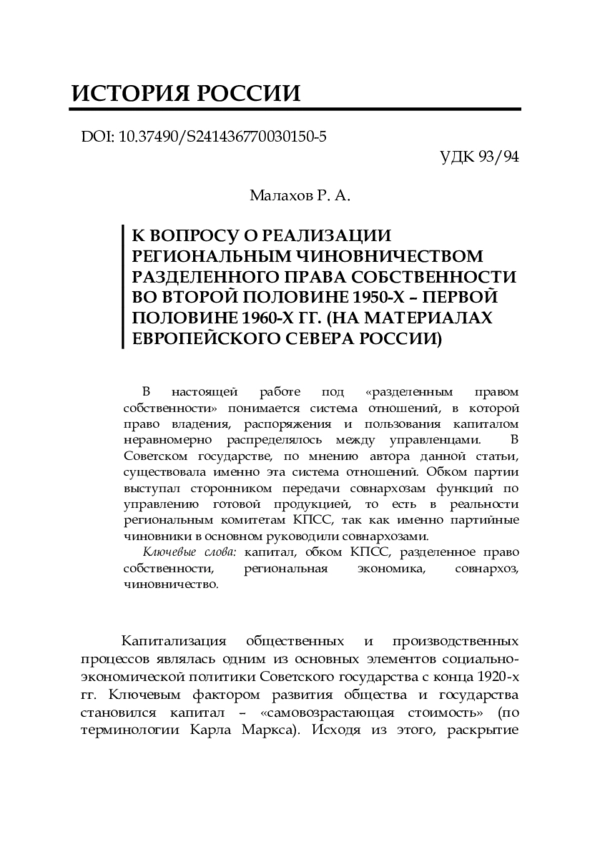 ИСТОРИЯ РОССИИ

DOI: 10.37490/S241436770030150-5

УДК 93/94

Малахов Р. А.

К ВОПРОСУ О РЕАЛИЗАЦИИ РЕГИОНАЛЬНЫМ ЧИНОВНИЧЕСТВОМ РАЗДЕЛЕННОГО ПРАВА СОБСТВЕННОСТИ ВО ВТОРОЙ ПОЛОВИНЕ 1950-Х – ПЕРВОЙ ПОЛОВИНЕ 1960-Х ГГ. (НА МАТЕРИАЛАХ ЕВРОПЕЙСКОГО СЕВЕРА РОССИИ)

В настоящей работе под «разделенным правом собственности» понимается система отношений, в которой право владения, распоряжения и пользования капиталом неравномерно распределялось между управленцами. В Советском государстве, по мнению автора данной статьи, существовала именно эта система отношений. Обком партии выступал сторонником передачи совнархозам функций по управлению готовой продукцией, то есть в реальности региональным комитетам КПСС, так как именно партийные чиновники в основном руководили совнархозами.

Ключевые слова: капитал, обком КПСС, разделенное право собственности, региональная экономика, совнархоз, чиновничество.

Капитализация общественных и производственных процессов являлась одним из основных элементов социально-экономической политики Советского государства с конца 1920-х гг. Ключевым фактором развития общества и государства становился капитал – «самовозрастающая стоимость» (по терминологии Карла Маркса). Исходя из этого, раскрытие